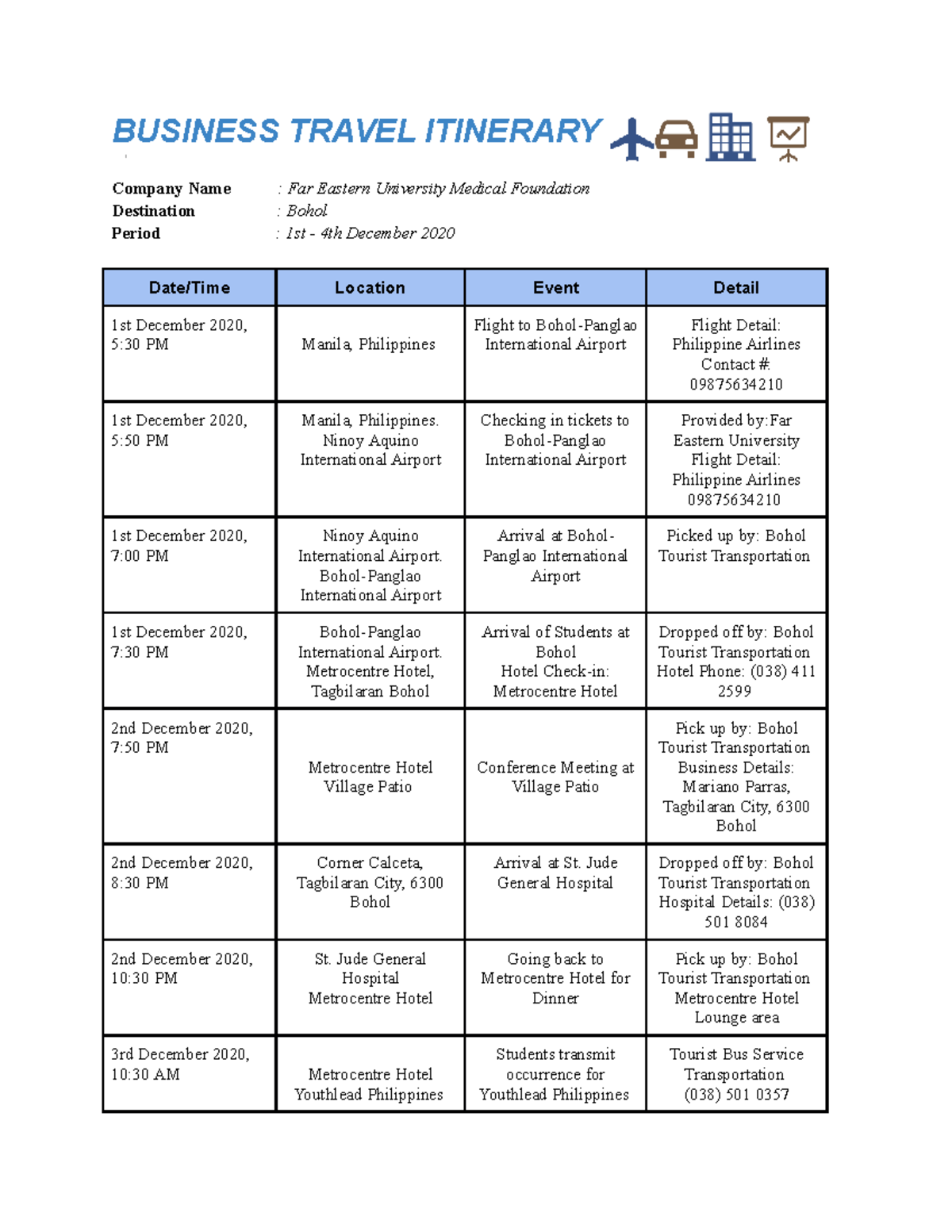 BUSINESS TRAVEL ITINERARY

Company Name : Far Eastern University Medical Foundation
Destination : Bohol
Period : 1st - 4th December 2020

| Date/Time | Location | Event | Detail |
|---|---|---|---|
| 1st December 2020, 5:30 PM | Manila, Philippines | Flight to Bohol-Panglao International Airport | Flight Detail: Philippine Airlines Contact #: 09875634210 |
| 1st December 2020, 5:50 PM | Manila, Philippines. Ninoy Aquino International Airport | Checking in tickets to Bohol-Panglao International Airport | Provided by:Far Eastern University Flight Detail: Philippine Airlines 09875634210 |
| 1st December 2020, 7:00 PM | Ninoy Aquino International Airport. Bohol-Panglao International Airport | Arrival at Bohol-Panglao International Airport | Picked up by: Bohol Tourist Transportation |
| 1st December 2020, 7:30 PM | Bohol-Panglao International Airport. Metrocentre Hotel, Tagbilaran Bohol | Arrival of Students at Bohol Hotel Check-in: Metrocentre Hotel | Dropped off by: Bohol Tourist Transportation Hotel Phone: (038) 411 2599 |
| 2nd December 2020, 7:50 PM | Metrocentre Hotel Village Patio | Conference Meeting at Village Patio | Pick up by: Bohol Tourist Transportation Business Details: Mariano Parras, Tagbilaran City, 6300 Bohol |
| 2nd December 2020, 8:30 PM | Corner Calceta, Tagbilaran City, 6300 Bohol | Arrival at St. Jude General Hospital | Dropped off by: Bohol Tourist Transportation Hospital Details: (038) 501 8084 |
| 2nd December 2020, 10:30 PM | St. Jude General Hospital Metrocentre Hotel | Going back to Metrocentre Hotel for Dinner | Pick up by: Bohol Tourist Transportation Metrocentre Hotel Lounge area |
| 3rd December 2020, 10:30 AM | Metrocentre Hotel Youthlead Philippines | Students transmit occurrence for Youthlead Philippines | Tourist Bus Service Transportation (038) 501 0357 |